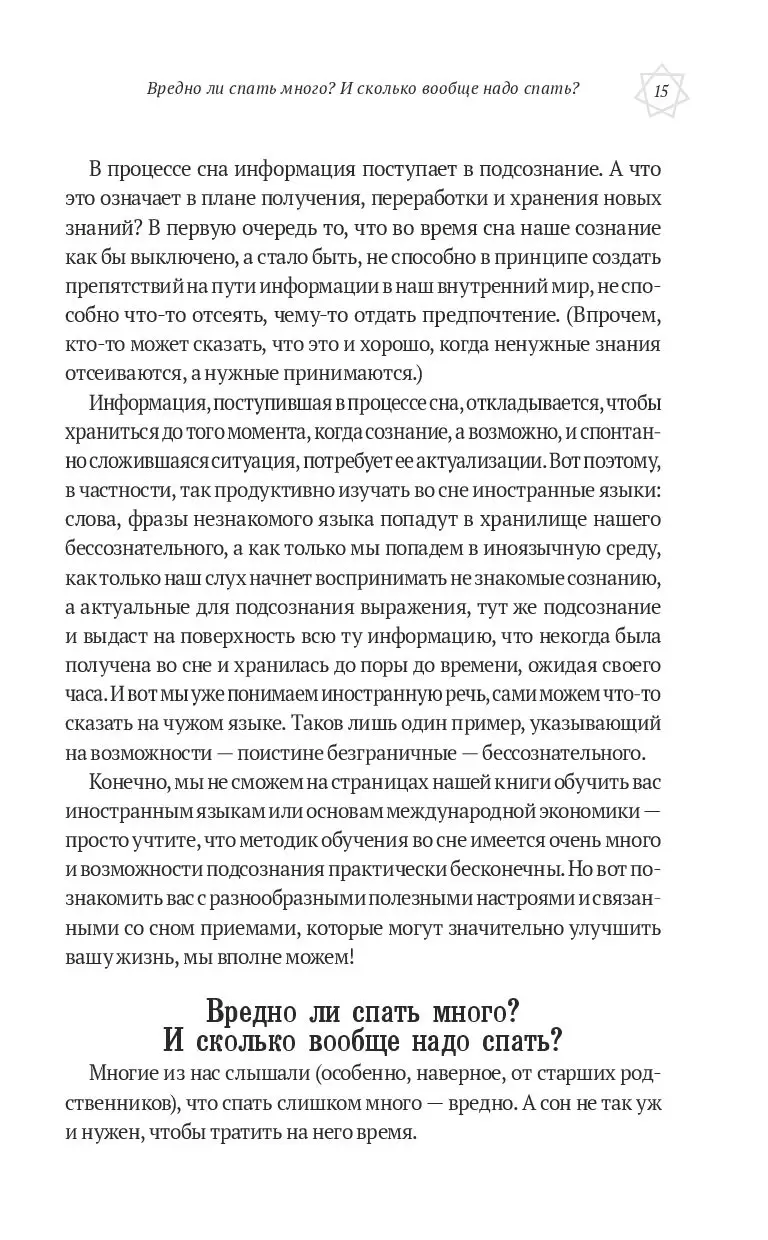 Вредно ли спать много? И сколько вообще надо спать?

15

В процессе сна информация поступает в подсознание. А что это означает в плане получения, переработки и хранения новых знаний? В первую очередь то, что во время сна наше сознание как бы выключено, а стало быть, не способно в принципе создать препятствий на пути информации в наш внутренний мир, не способно что-то отсеять, чему-то отдать предпочтение. (Впрочем, кто-то может сказать, что это и хорошо, когда ненужные знания отсеиваются, а нужные принимаются.)

Информация, поступившая в процессе сна, откладывается, чтобы храниться до того момента, когда сознание, а возможно, и спонтанно сложившаяся ситуация, потребует ее актуализации. Вот поэтому, в частности, так продуктивно изучать во сне иностранные языки: слова, фразы незнакомого языка попадут в хранилище нашего бессознательного, а как только мы попадем в иноязычную среду, как только наш слух начнет воспринимать не знакомые сознанию, а актуальные для подсознания выражения, тут же подсознание и выдаст на поверхность всю ту информацию, что некогда была получена во сне и хранилась до поры до времени, ожидая своего часа. И вот мы уже понимаем иностранную речь, сами можем что-то сказать на чужом языке. Таков лишь один пример, указывающий на возможности — поистине безграничные — бессознательного.

Конечно, мы не сможем на страницах нашей книги обучить вас иностранным языкам или основам международной экономики — просто учтите, что методик обучения во сне имеется очень много и возможности подсознания практически бесконечны. Но вот познакомить вас с разнообразными полезными настроями и связанными со сном приемами, которые могут значительно улучшить вашу жизнь, мы вполне можем!

Вредно ли спать много?
И сколько вообще надо спать?

Многие из нас слышали (особенно, наверное, от старших родственников), что спать слишком много — вредно. А сон не так уж и нужен, чтобы тратить на него время.